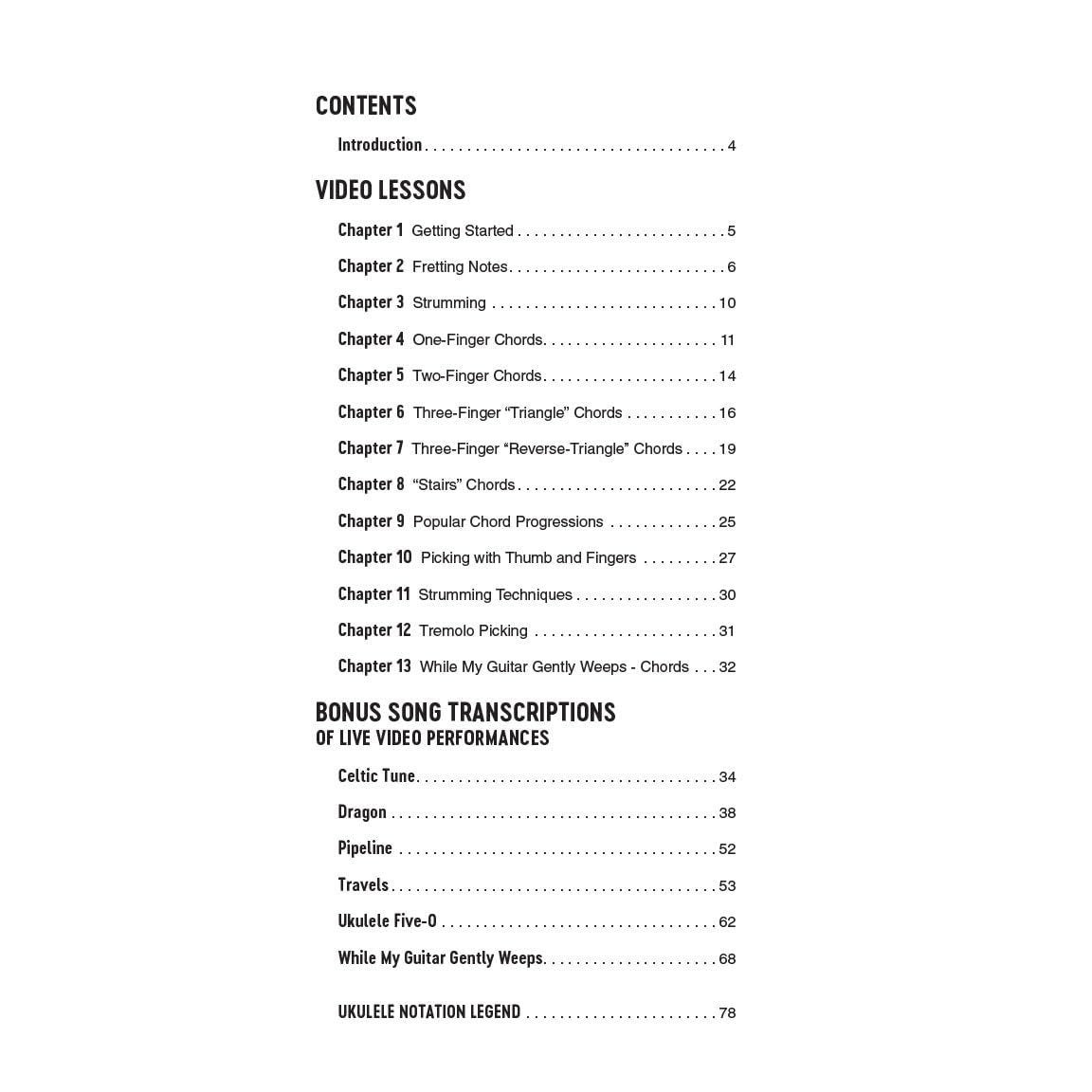 CONTENTS

Introduction 4

VIDEO LESSONS

Chapter 1 Getting Started 5

Chapter 2 Fretting Notes 6

Chapter 3 Strumming 10

Chapter 4 One-Finger Chords 11

Chapter 5 Two-Finger Chords 14

Chapter 6 Three-Finger "Triangle" Chords 16

Chapter 7 Three-Finger "Reverse-Triangle" Chords 19

Chapter 8 "Stairs" Chords 22

Chapter 9 Popular Chord Progressions 25

Chapter 10 Picking with Thumb and Fingers 27

Chapter 11 Strumming Techniques 30

Chapter 12 Tremolo Picking 31

Chapter 13 While My Guitar Gently Weeps - Chords 32

BONUS SONG TRANSCRIPTIONS
OF LIVE VIDEO PERFORMANCES

Celtic Tune 34

Dragon 38

Pipeline 52

Travels 53

Ukulele Five-O 62

While My Guitar Gently Weeps 68

UKULELE NOTATION LEGEND 78